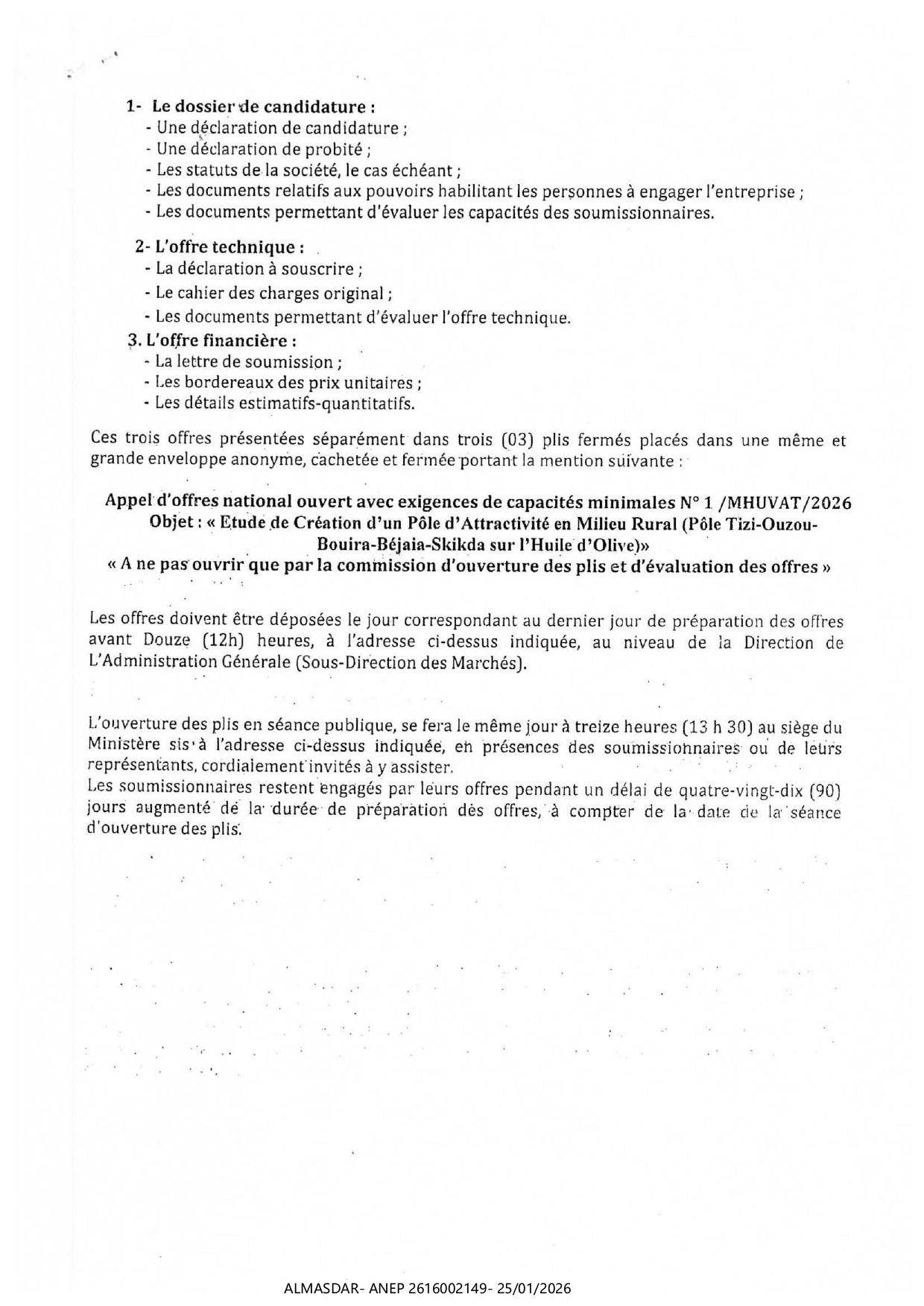 1- Le dossier de candidature :
- Une déclaration de candidature ;
- Une déclaration de probité ;
- Les statuts de la société, le cas échéant ;
- Les documents relatifs aux pouvoirs habilitant les personnes à engager l'entreprise ;
- Les documents permettant d'évaluer les capacités des soumissionnaires.

2- L'offre technique :
- La déclaration à souscrire ;
- Le cahier des charges original ;
- Les documents permettant d'évaluer l'offre technique.

3. L'offre financière :
- La lettre de soumission ;
- Les bordereaux des prix unitaires ;
- Les détails estimatifs-quantitatifs.

Ces trois offres présentées séparément dans trois (03) plis fermés placés dans une même et grande enveloppe anonyme, cachetée et fermée portant la mention suivante :

Appel d'offres national ouvert avec exigences de capacités minimales N° 1 /MHUVAT/2026
Objet : « Etude de Création d'un Pôle d'Attractivité en Milieu Rural (Pôle Tizi-Ouzou-Bouira-Béjaia-Skikda sur l'Huile d'Olive)»
« A ne pas ouvrir que par la commission d'ouverture des plis et d'évaluation des offres »

Les offres doivent être déposées le jour correspondant au dernier jour de préparation des offres avant Douze (12h) heures, à l'adresse ci-dessus indiquée, au niveau de la Direction de L'Administration Générale (Sous-Direction des Marchés).

L'ouverture des plis en séance publique, se fera le même jour à treize heures (13 h 30) au siège du Ministère sis à l'adresse ci-dessus indiquée, en présences des soumissionnaires ou de leurs représentants, cordialement invités à y assister.
Les soumissionnaires restent engagés par leurs offres pendant un délai de quatre-vingt-dix (90) jours augmenté de la durée de préparation des offres, à compter de la date de la séance d'ouverture des plis.

ALMASDAR- ANEP 2616002149- 25/01/2026